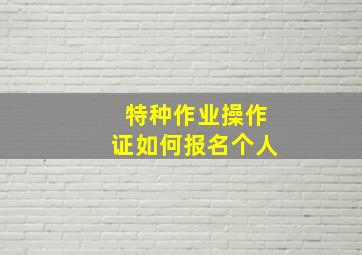 特种作业操作证如何报名个人